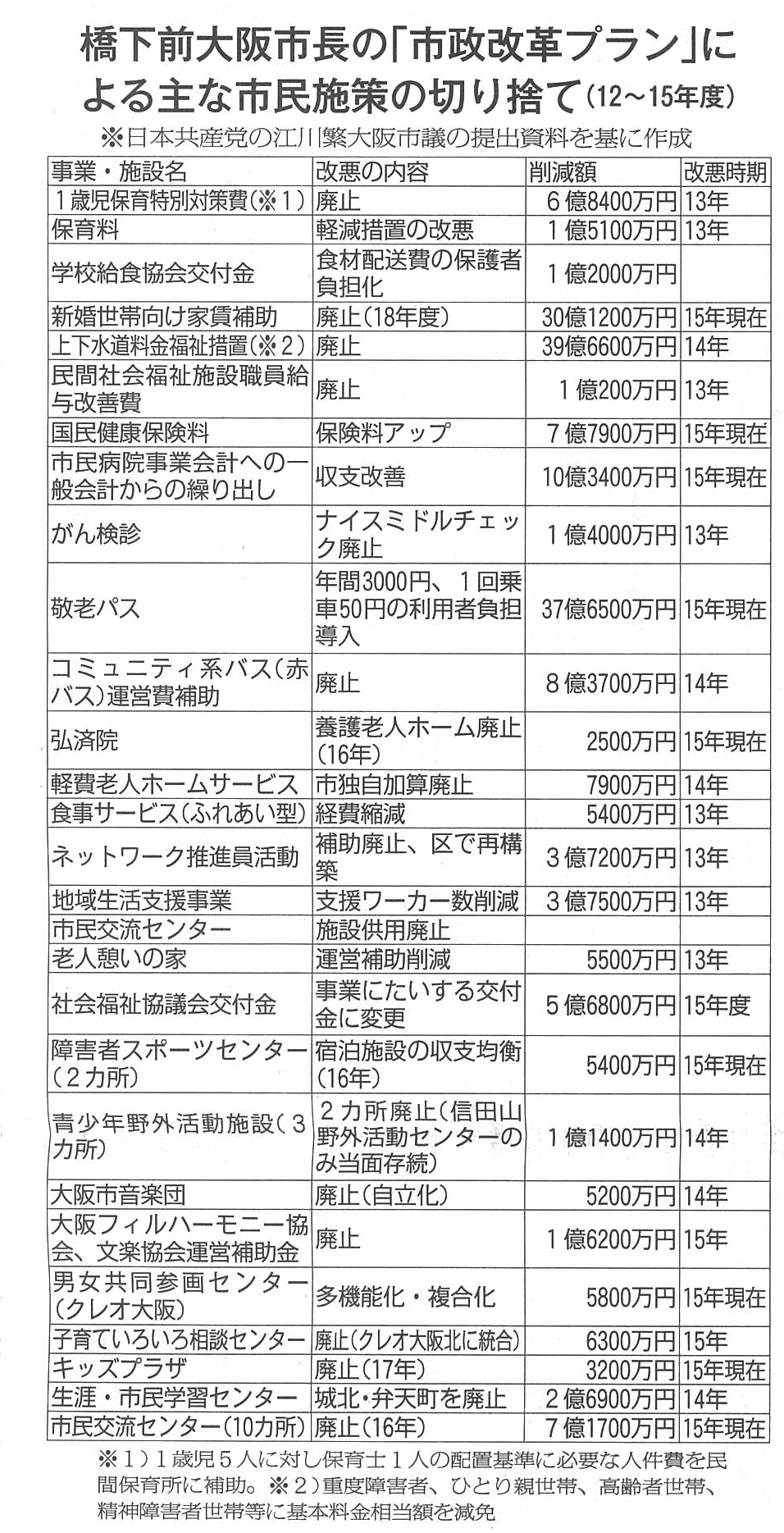 橋下前大阪市長の「市政改革プラン」による主な市民施策の切り捨て（12～15年度）

※日本共産党の江川繁大阪市議の提出資料を基に作成

| 事業・施設名 | 改悪の内容 | 削減額 | 改悪時期 |
|---|---|---|---|
| 1歳児保育特別対策費（※1） | 廃止 | 6億8400万円 | 13年 |
| 保育料 | 軽減措置の改悪 | 1億5100万円 | 13年 |
| 学校給食協会交付金 | 食材配送費の保護者負担化 | 1億2000万円 | |
| 新婚世帯向け家賃補助 | 廃止（18年度） | 30億1200万円 | 15年現在 |
| 上下水道料金福祉措置（※2） | 廃止 | 39億6600万円 | 14年 |
| 民間社会福祉施設職員給与改善費 | 廃止 | 1億200万円 | 13年 |
| 国民健康保険料 | 保険料アップ | 7億7900万円 | 15年現在 |
| 市民病院事業会計への一般会計からの繰り出し | 収支改善 | 10億3400万円 | 15年現在 |
| がん検診 | ナイスミドルチェック廃止 | 1億4000万円 | 13年 |
| 敬老パス | 年間3000円、1回乗車50円の利用者負担導入 | 37億6500万円 | 15年現在 |
| コミュニティ系バス（赤バス）運営費補助 | 廃止 | 8億3700万円 | 14年 |
| 弘済院 | 養護老人ホーム廃止（16年） | 2500万円 | 15年現在 |
| 軽費老人ホームサービス | 市独自加算廃止 | 7900万円 | 14年 |
| 食事サービス（ふれあい型） | 経費縮減 | 5400万円 | 13年 |
| ネットワーク推進員活動 | 補助廃止、区で再構築 | 3億7200万円 | 13年 |
| 地域生活支援事業 | 支援ワーカー数削減 | 3億7500万円 | 13年 |
| 市民交流センター | 施設供用廃止 | | |
| 老人憩いの家 | 運営補助削減 | 5500万円 | 13年 |
| 社会福祉協議会交付金 | 事業にたいする交付金に変更 | 5億6800万円 | 15年度 |
| 障害者スポーツセンター（2カ所） | 宿泊施設の収支均衡（16年） | 5400万円 | 15年現在 |
| 青少年野外活動施設（3カ所） | 2カ所廃止（信田山野外活動センターのみ当面存続） | 1億1400万円 | 14年 |
| 大阪市音楽団 | 廃止（自立化） | 5200万円 | 14年 |
| 大阪フィルハーモニー協会、文楽協会運営補助金 | 廃止 | 1億6200万円 | 15年 |
| 男女共同参画センター（クレオ大阪） | 多機能化・複合化 | 5800万円 | 15年現在 |
| 子育ていろいろ相談センター | 廃止（クレオ大阪北に統合） | 6300万円 | 15年 |
| キッズプラザ | 廃止（17年） | 3200万円 | 15年現在 |
| 生涯・市民学習センター | 城北・弁天町を廃止 | 2億6900万円 | 14年 |
| 市民交流センター（10カ所） | 廃止（16年） | 7億1700万円 | 15年現在 |

※1）1歳児5人に対し保育士1人の配置基準に必要な人件費を民間保育所に補助。※2）重度障害者、ひとり親世帯、高齢者世帯、精神障害者世帯等に基本料金相当額を減免